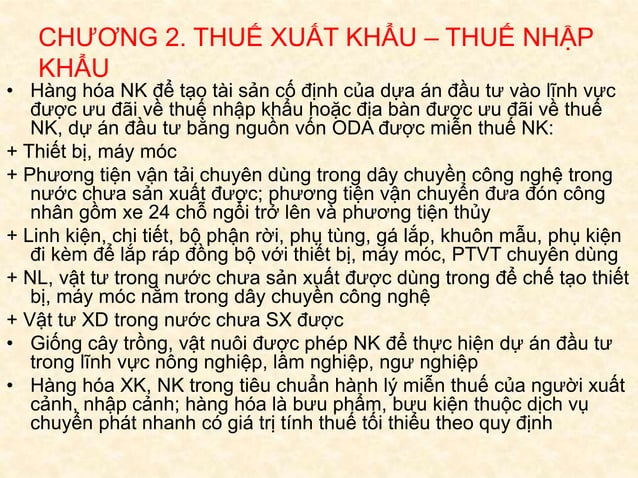 CHƯƠNG 2. THUẾ XUẤT KHẨU – THUẾ NHẬP KHẨU

• Hàng hóa NK để tạo tài sản cố định của dựa án đầu tư vào lĩnh vực được ưu đãi về thuế nhập khẩu hoặc địa bàn được ưu đãi về thuế NK, dự án đầu tư bằng nguồn vốn ODA được miễn thuế NK:

+ Thiết bị, máy móc

+ Phương tiện vận tải chuyên dùng trong dây chuyền công nghệ trong nước chưa sản xuất được; phương tiện vận chuyển đưa đón công nhân gồm xe 24 chỗ ngồi trở lên và phương tiện thủy

+ Linh kiện, chi tiết, bộ phận rời, phụ tùng, gá lắp, khuôn mẫu, phụ kiện đi kèm để lắp ráp đồng bộ với thiết bị, máy móc, PTVT chuyên dùng

+ NL, vật tư trong nước chưa sản xuất được dùng trong để chế tạo thiết bị, máy móc nằm trong dây chuyền công nghệ

+ Vật tư XD trong nước chưa SX được

• Giống cây trồng, vật nuôi được phép NK để thực hiện dự án đầu tư trong lĩnh vực nông nghiệp, lâm nghiệp, ngư nghiệp

• Hàng hóa XK, NK trong tiêu chuẩn hành lý miễn thuế của người xuất cảnh, nhập cảnh; hàng hóa là bưu phẩm, bưu kiện thuộc dịch vụ chuyển phát nhanh có giá trị tính thuế tối thiểu theo quy định